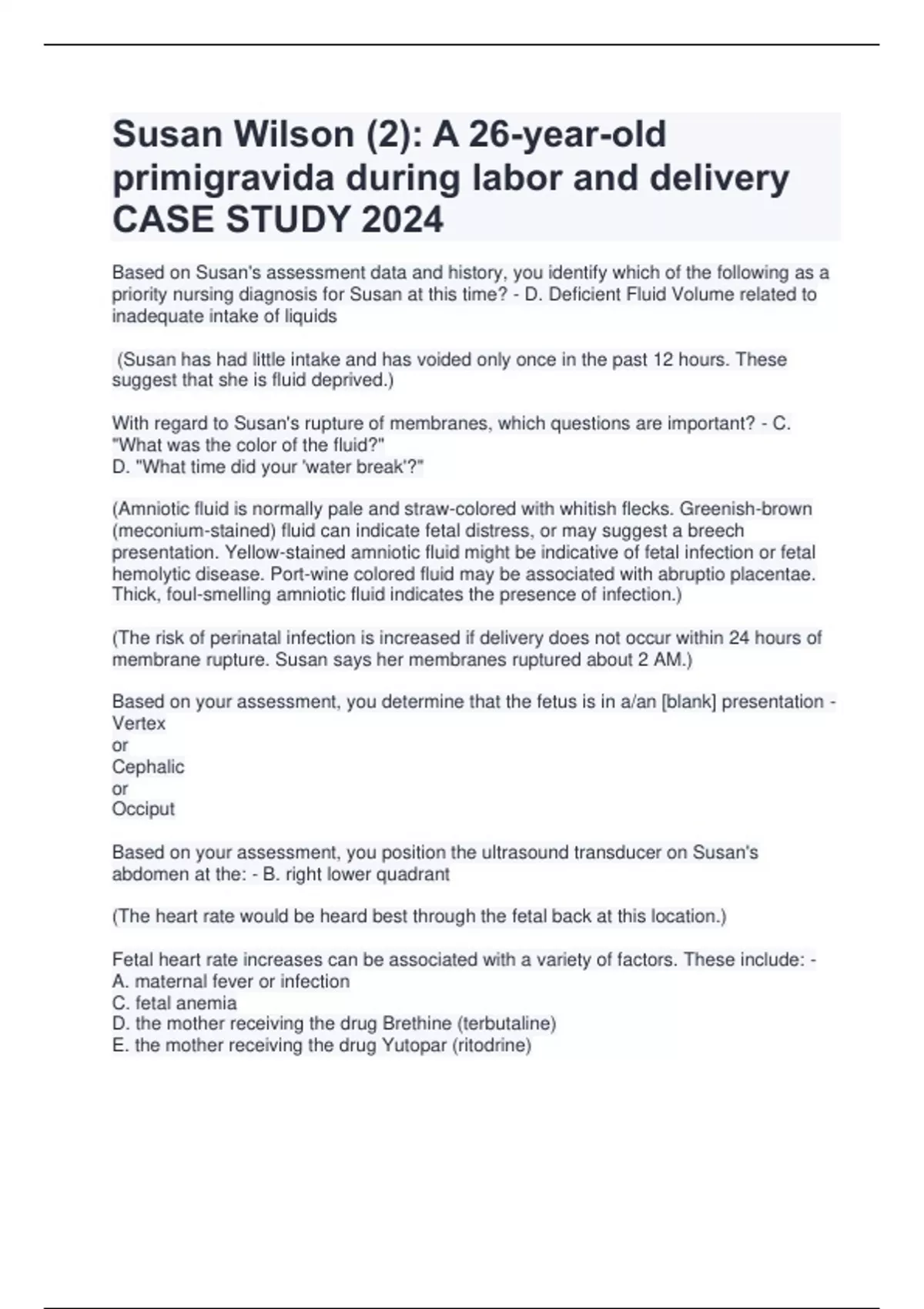 Susan Wilson (2): A 26-year-old primigravida during labor and delivery CASE STUDY 2024

Based on Susan's assessment data and history, you identify which of the following as a priority nursing diagnosis for Susan at this time? - D. Deficient Fluid Volume related to inadequate intake of liquids

(Susan has had little intake and has voided only once in the past 12 hours. These suggest that she is fluid deprived.)

With regard to Susan's rupture of membranes, which questions are important? - C. "What was the color of the fluid?"
D. "What time did your 'water break'?"

(Amniotic fluid is normally pale and straw-colored with whitish flecks. Greenish-brown (meconium-stained) fluid can indicate fetal distress, or may suggest a breech presentation. Yellow-stained amniotic fluid might be indicative of fetal infection or fetal hemolytic disease. Port-wine colored fluid may be associated with abruptio placentae. Thick, foul-smelling amniotic fluid indicates the presence of infection.)

(The risk of perinatal infection is increased if delivery does not occur within 24 hours of membrane rupture. Susan says her membranes ruptured about 2 AM.)

Based on your assessment, you determine that the fetus is in a/an [blank] presentation - Vertex
or
Cephalic
or
Occiput

Based on your assessment, you position the ultrasound transducer on Susan's abdomen at the: - B. right lower quadrant

(The heart rate would be heard best through the fetal back at this location.)

Fetal heart rate increases can be associated with a variety of factors. These include: -
A. maternal fever or infection
C. fetal anemia
D. the mother receiving the drug Brethine (terbutaline)
E. the mother receiving the drug Yutopar (ritodrine)